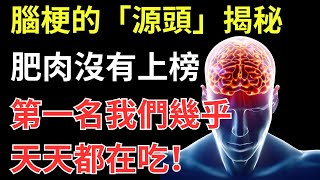 腦梗的「源頭」揭秘
肥肉沒有上榜
第一名我們幾乎
天天都在吃!